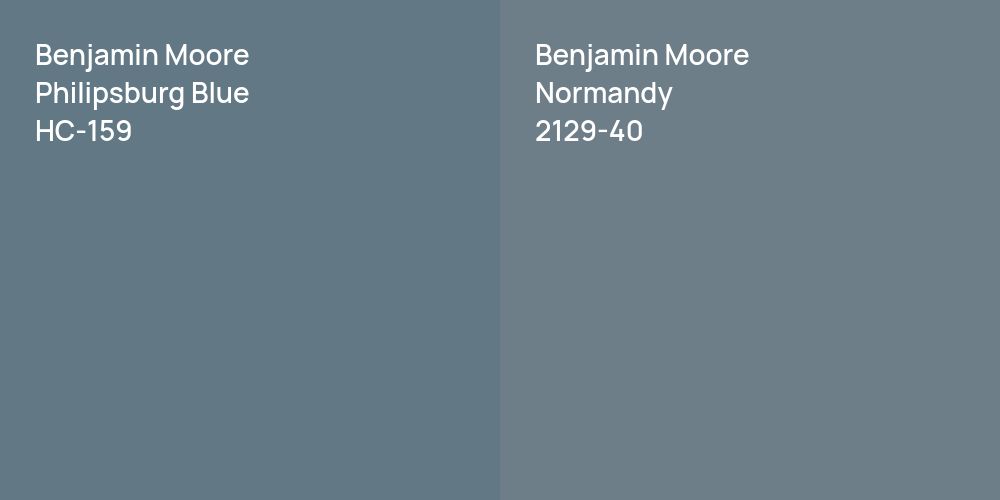 Benjamin Moore
Philipsburg Blue
HC-159

Benjamin Moore
Normandy
2129-40